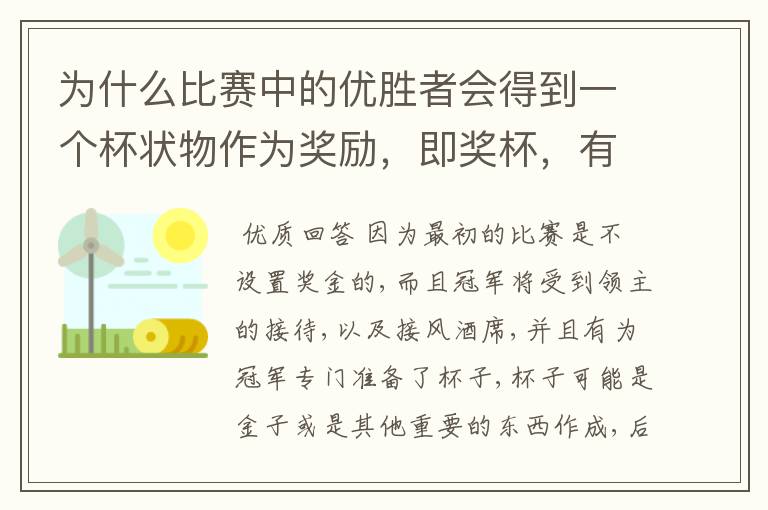 为什么比赛中的优胜者会得到一个杯状物作为奖励，即奖杯，有

优质回答 因为最初的比赛是不设置奖金的，而且冠军将受到领主的接待，以及接风酒席，并且有为冠军专门准备了杯子，杯子可能是金子或是其他重要的东西作成，后